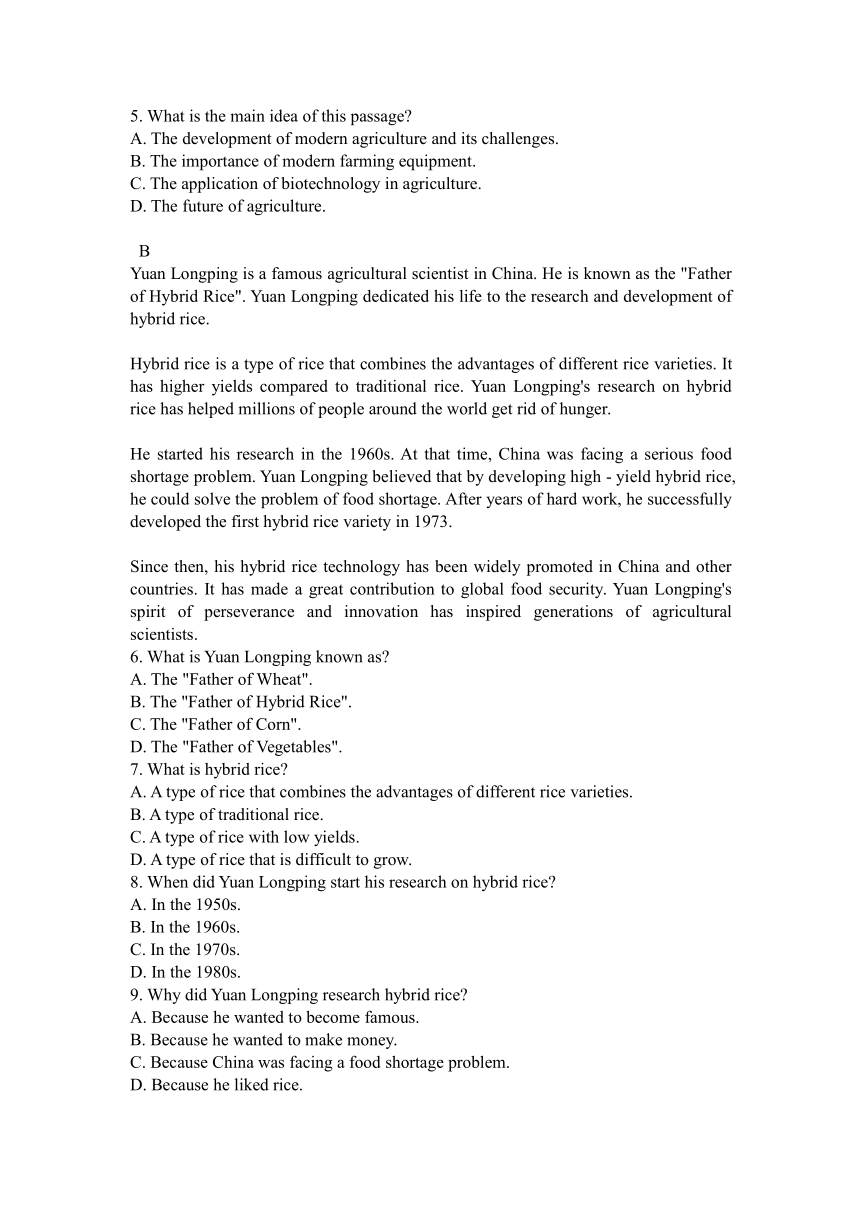 5. What is the main idea of this passage?
A. The development of modern agriculture and its challenges.
B. The importance of modern farming equipment.
C. The application of biotechnology in agriculture.
D. The future of agriculture.

B
Yuan Longping is a famous agricultural scientist in China. He is known as the "Father of Hybrid Rice". Yuan Longping dedicated his life to the research and development of hybrid rice.

Hybrid rice is a type of rice that combines the advantages of different rice varieties. It has higher yields compared to traditional rice. Yuan Longping's research on hybrid rice has helped millions of people around the world get rid of hunger.

He started his research in the 1960s. At that time, China was facing a serious food shortage problem. Yuan Longping believed that by developing high - yield hybrid rice, he could solve the problem of food shortage. After years of hard work, he successfully developed the first hybrid rice variety in 1973.

Since then, his hybrid rice technology has been widely promoted in China and other countries. It has made a great contribution to global food security. Yuan Longping's spirit of perseverance and innovation has inspired generations of agricultural scientists.
6. What is Yuan Longping known as?
A. The "Father of Wheat".
B. The "Father of Hybrid Rice".
C. The "Father of Corn".
D. The "Father of Vegetables".
7. What is hybrid rice?
A. A type of rice that combines the advantages of different rice varieties.
B. A type of traditional rice.
C. A type of rice with low yields.
D. A type of rice that is difficult to grow.
8. When did Yuan Longping start his research on hybrid rice?
A. In the 1950s.
B. In the 1960s.
C. In the 1970s.
D. In the 1980s.
9. Why did Yuan Longping research hybrid rice?
A. Because he wanted to become famous.
B. Because he wanted to make money.
C. Because China was facing a food shortage problem.
D. Because he liked rice.